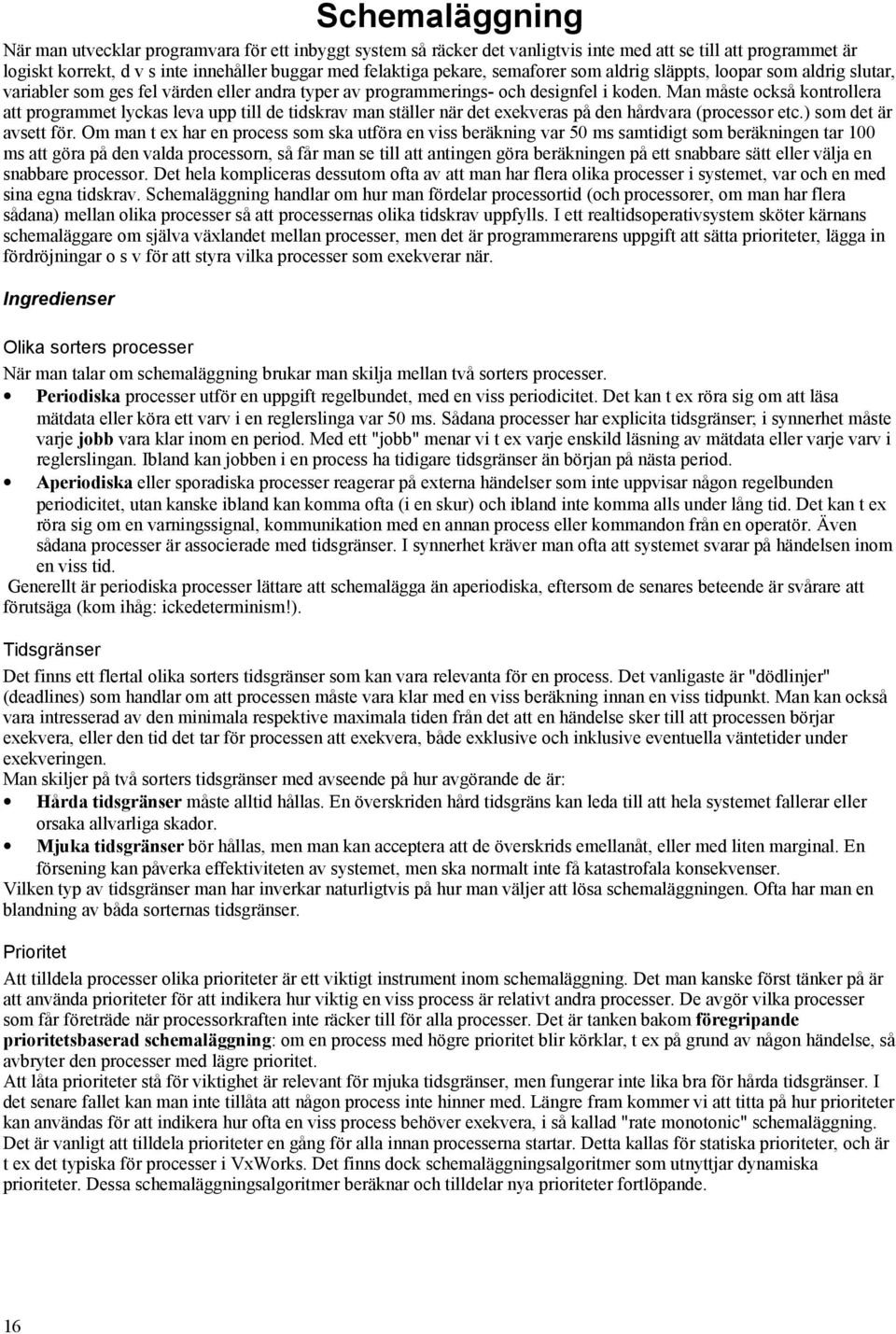 Schemaläggning

När man utvecklar programvara för ett inbyggt system så räcker det vanligtvis inte med att se till att programmet är logiskt korrekt, d v s inte innehåller buggar med felaktiga pekare, semaforer som aldrig släppts, loopar som aldrig slutar, variabler som ges fel värden eller andra typer av programmerings- och designfel i koden. Man måste också kontrollera att programmet lyckas leva upp till de tidskrav man ställer när det exekveras på den hårdvara (processor etc.) som det är avsett för. Om man t ex har en process som ska utföra en viss beräkning var 50 ms samtidigt som beräkningen tar 100 ms att göra på den valda processorn, så får man se till att antingen göra beräkningen på ett snabbare sätt eller välja en snabbare processor. Det hela kompliceras dessutom ofta av att man har flera olika processer i systemet, var och en med sina egna tidskrav. Schemaläggning handlar om hur man fördelar processortid (och processorer, om man har flera sådana) mellan olika processer så att processernas olika tidskrav uppfylls. I ett realtidsoperativsystem sköter kärnans schemaläggare om själva växlandet mellan processer, men det är programmerarens uppgift att sätta prioriteter, lägga in fördröjningar o s v för att styra vilka processer som exekverar när.

Ingredienser

Olika sorters processer

När man talar om schemaläggning brukar man skilja mellan två sorters processer.

• Periodiska processer utför en uppgift regelbundet, med en viss periodicitet. Det kan t ex röra sig om att läsa mätdata eller köra ett varv i en reglerslinga var 50 ms. Sådana processer har explicita tidsgränser; i synnerhet måste varje jobb vara klar inom en period. Med ett "jobb" menar vi t ex varje enskild läsning av mätdata eller varje varv i reglerslingan. Ibland kan jobben i en process ha tidigare tidsgränser än början på nästa period.

• Aperiodiska eller sporadiska processer reagerar på externa händelser som inte uppvisar någon regelbunden periodicitet, utan kanske ibland kan komma ofta (i en skur) och ibland inte komma alls under lång tid. Det kan t ex röra sig om en varningssignal, kommunikation med en annan process eller kommandon från en operatör. Även sådana processer är associerade med tidsgränser. I synnerhet kräver man ofta att systemet svarar på händelsen inom en viss tid.

Generellt är periodiska processer lättare att schemalägga än aperiodiska, eftersom de senares beteende är svårare att förutsäga (kom ihåg: ickedeterminism!).

Tidsgränser

Det finns ett flertal olika sorters tidsgränser som kan vara relevanta för en process. Det vanligaste är "dödlinjer" (deadlines) som handlar om att processen måste vara klar med en viss beräkning innan en viss tidpunkt. Man kan också vara intresserad av den minimala respektive maximala tiden från det att en händelse sker till att processen börjar exekvera, eller den tid det tar för processen att exekvera, både exklusive och inklusive eventuella väntetider under exekveringen.
Man skiljer på två sorters tidsgränser med avseende på hur avgörande de är:

• Hårda tidsgränser måste alltid hållas. En överskriden hård tidsgräns kan leda till att hela systemet fallerar eller orsaka allvarliga skador.

• Mjuka tidsgränser bör hållas, men man kan acceptera att de överskrids emellanåt, eller med liten marginal. En försening kan påverka effektiviteten av systemet, men ska normalt inte få katastrofala konsekvenser.

Vilken typ av tidsgränser man har inverkar naturligtvis på hur man väljer att lösa schemaläggningen. Ofta har man en blandning av båda sorternas tidsgränser.

Prioritet

Att tilldela processer olika prioriteter är ett viktigt instrument inom schemaläggning. Det man kanske först tänker på är att använda prioriteter för att indikera hur viktig en viss process är relativt andra processer. De avgör vilka processer som får företräde när processorkraften inte räcker till för alla processer. Det är tanken bakom föregripande prioritetsbaserad schemaläggning: om en process med högre prioritet blir körklar, t ex på grund av någon händelse, så avbryter den processer med lägre prioritet.
Att låta prioriteter stå för viktighet är relevant för mjuka tidsgränser, men fungerar inte lika bra för hårda tidsgränser. I det senare fallet kan man inte tillåta att någon process inte hinner med. Längre fram kommer vi att titta på hur prioriteter kan användas för att indikera hur ofta en viss process behöver exekvera, i så kallad "rate monotonic" schemaläggning.
Det är vanligt att tilldela prioriteter en gång för alla innan processerna startar. Detta kallas för statiska prioriteter, och är t ex det typiska för processer i VxWorks. Det finns dock schemaläggningsalgoritmer som utnyttjar dynamiska prioriteter. Dessa schemaläggningsalgoritmer beräknar och tilldelar nya prioriteter fortlöpande.

16